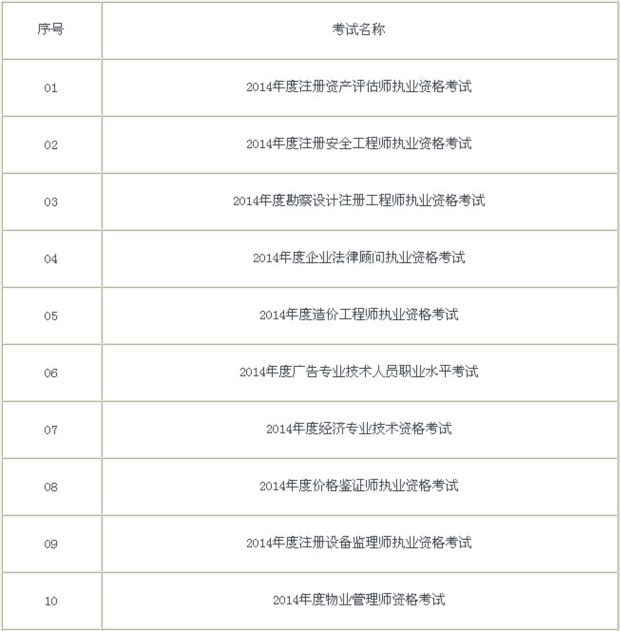 | 序号 | 考试名称 |
|---|---|
| 01 | 2014年度注册资产评估师执业资格考试 |
| 02 | 2014年度注册安全工程师执业资格考试 |
| 03 | 2014年度勘察设计注册工程师执业资格考试 |
| 04 | 2014年度企业法律顾问执业资格考试 |
| 05 | 2014年度造价工程师执业资格考试 |
| 06 | 2014年度广告专业技术人员职业水平考试 |
| 07 | 2014年度经济专业技术资格考试 |
| 08 | 2014年度价格鉴证师执业资格考试 |
| 09 | 2014年度注册设备监理师执业资格考试 |
| 10 | 2014年度物业管理师资格考试 |